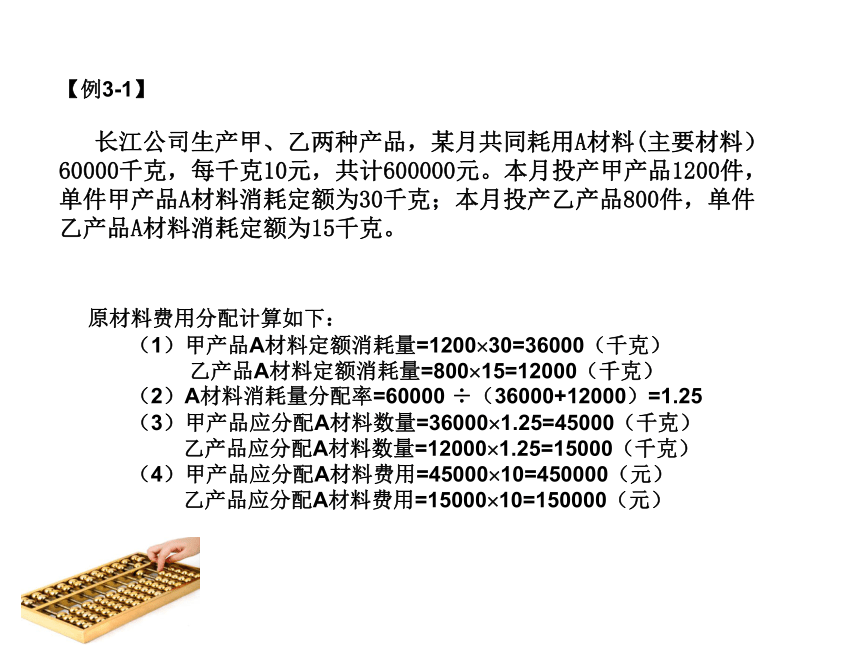 【例3-1】

长江公司生产甲、乙两种产品，某月共同耗用A材料(主要材料）60000千克，每千克10元，共计600000元。本月投产甲产品1200件，单件甲产品A材料消耗定额为30千克；本月投产乙产品800件，单件乙产品A材料消耗定额为15千克。

原材料费用分配计算如下：
（1）甲产品A材料定额消耗量=1200×30=36000（千克）
乙产品A材料定额消耗量=800×15=12000（千克）
（2）A材料消耗量分配率=60000 ÷（36000+12000）=1.25
（3）甲产品应分配A材料数量=36000×1.25=45000（千克）
乙产品应分配A材料数量=12000×1.25=15000（千克）
（4）甲产品应分配A材料费用=45000×10=450000（元）
乙产品应分配A材料费用=15000×10=150000（元）